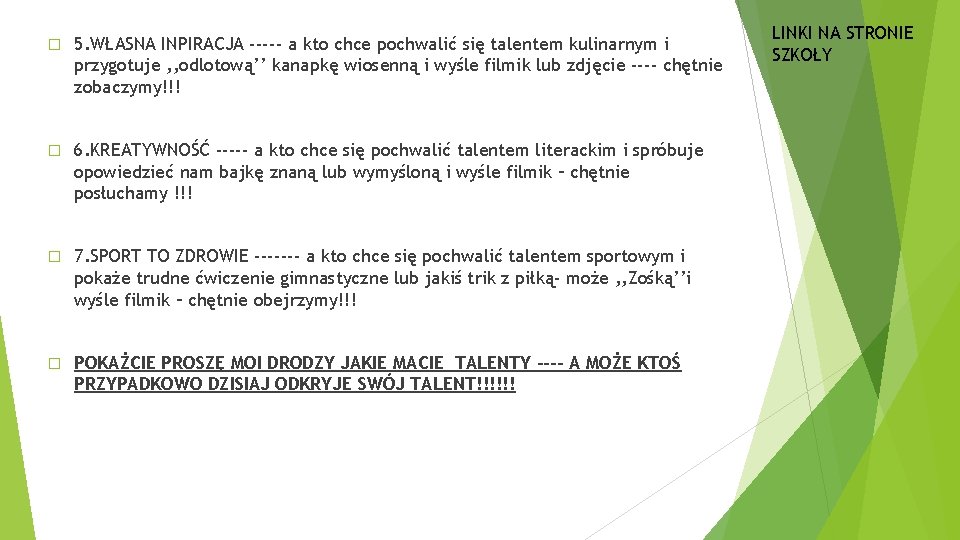 ☐ 5.WŁASNA INPIRACJA ----- a kto chce pochwalić się talentem kulinarnym i przygotuje ,,odlotową'' kanapkę wiosenną i wyśle filmik lub zdjęcie ---- chętnie zobaczymy!!!

☐ 6.KREATYWNOŚĆ ----- a kto chce się pochwalić talentem literackim i spróbuje opowiedzieć nam bajkę znaną lub wymyśloną i wyśle filmik – chętnie posłuchamy !!!

☐ 7.SPORT TO ZDROWIE ------- a kto chce się pochwalić talentem sportowym i pokaże trudne ćwiczenie gimnastyczne lub jakiś trik z piłką- może ,,Zośką''i wyśle filmik – chętnie obejrzymy!!!

☐ POKAŻCIE PROSZĘ MOI DRODZY JAKIE MACIE TALENTY ---- A MOŻE KTOŚ PRZYPADKOWO DZISIAJ ODKRYJE SWÓJ TALENT!!!!!!

LINKI NA STRONIE SZKOŁY